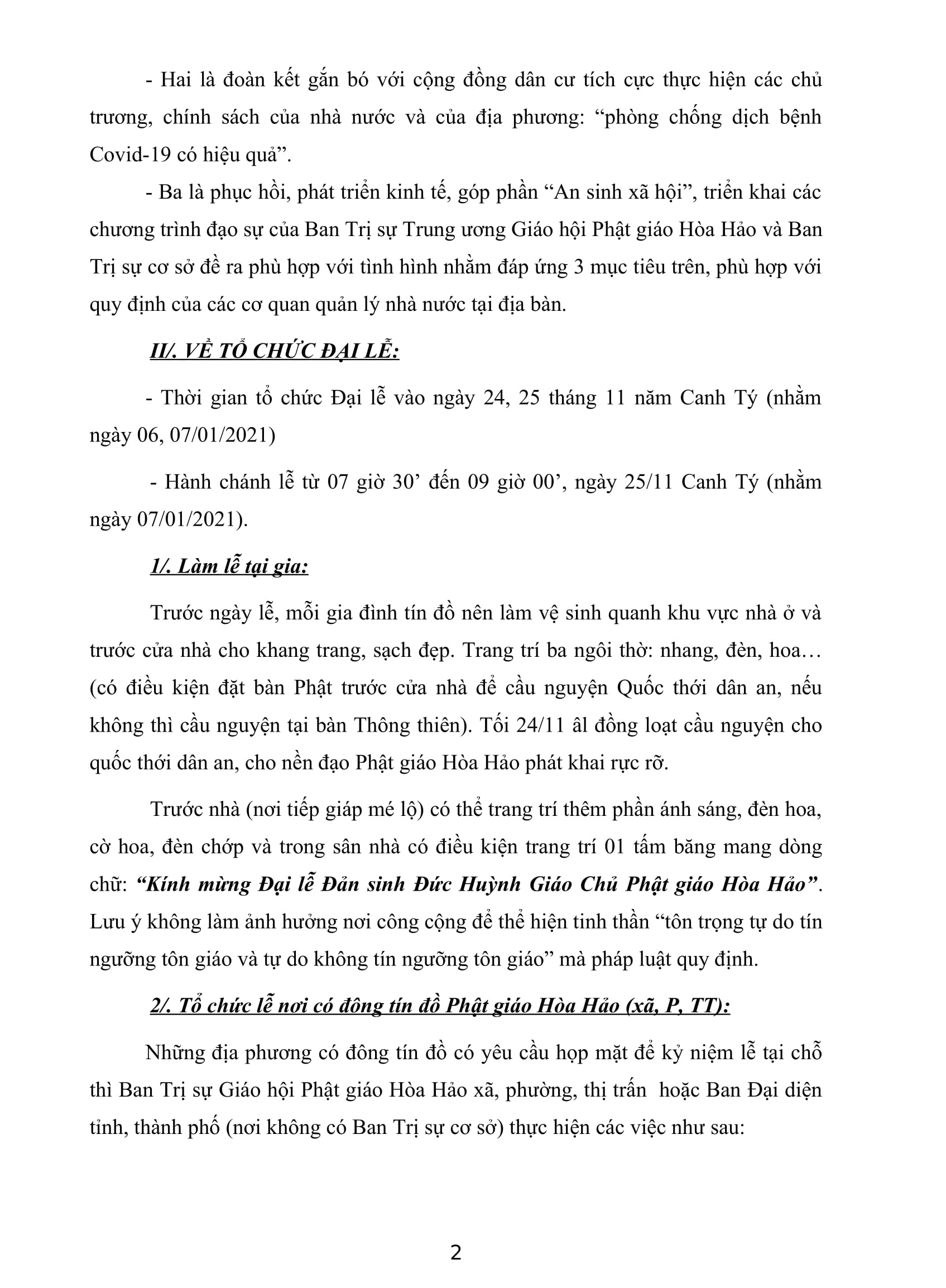 - Hai là đoàn kết gắn bó với cộng đồng dân cư tích cực thực hiện các chủ trương, chính sách của nhà nước và của địa phương: “phòng chống dịch bệnh Covid-19 có hiệu quả”.

- Ba là phục hồi, phát triển kinh tế, góp phần “An sinh xã hội”, triển khai các chương trình đạo sự của Ban Trị sự Trung ương Giáo hội Phật giáo Hòa Hảo và Ban Trị sự cơ sở đề ra phù hợp với tình hình nhằm đáp ứng 3 mục tiêu trên, phù hợp với quy định của các cơ quan quản lý nhà nước tại địa bàn.

II/. VỀ TỔ CHỨC ĐẠI LỄ:

- Thời gian tổ chức Đại lễ vào ngày 24, 25 tháng 11 năm Canh Tý (nhằm ngày 06, 07/01/2021)

- Hành chánh lễ từ 07 giờ 30’ đến 09 giờ 00’, ngày 25/11 Canh Tý (nhằm ngày 07/01/2021).

1/. Làm lễ tại gia:

Trước ngày lễ, mỗi gia đình tín đồ nên làm vệ sinh quanh khu vực nhà ở và trước cửa nhà cho khang trang, sạch đẹp. Trang trí ba ngôi thờ: nhang, đèn, hoa… (có điều kiện đặt bàn Phật trước cửa nhà để cầu nguyện Quốc thới dân an, nếu không thì cầu nguyện tại bàn Thông thiên). Tối 24/11 âl đồng loạt cầu nguyện cho quốc thới dân an, cho nền đạo Phật giáo Hòa Hảo phát khai rực rỡ.

Trước nhà (nơi tiếp giáp mé lộ) có thể trang trí thêm phần ánh sáng, đèn hoa, cờ hoa, đèn chớp và trong sân nhà có điều kiện trang trí 01 tấm băng mang dòng chữ: “Kính mừng Đại lễ Đản sinh Đức Huỳnh Giáo Chủ Phật giáo Hòa Hảo”. Lưu ý không làm ảnh hưởng nơi công cộng để thể hiện tinh thần “tôn trọng tự do tín ngưỡng tôn giáo và tự do không tín ngưỡng tôn giáo” mà pháp luật quy định.

2/. Tổ chức lễ nơi có đông tín đồ Phật giáo Hòa Hảo (xã, P, TT):

Những địa phương có đông tín đồ có yêu cầu họp mặt để kỷ niệm lễ tại chỗ thì Ban Trị sự Giáo hội Phật giáo Hòa Hảo xã, phường, thị trấn hoặc Ban Đại diện tỉnh, thành phố (nơi không có Ban Trị sự cơ sở) thực hiện các việc như sau:

2